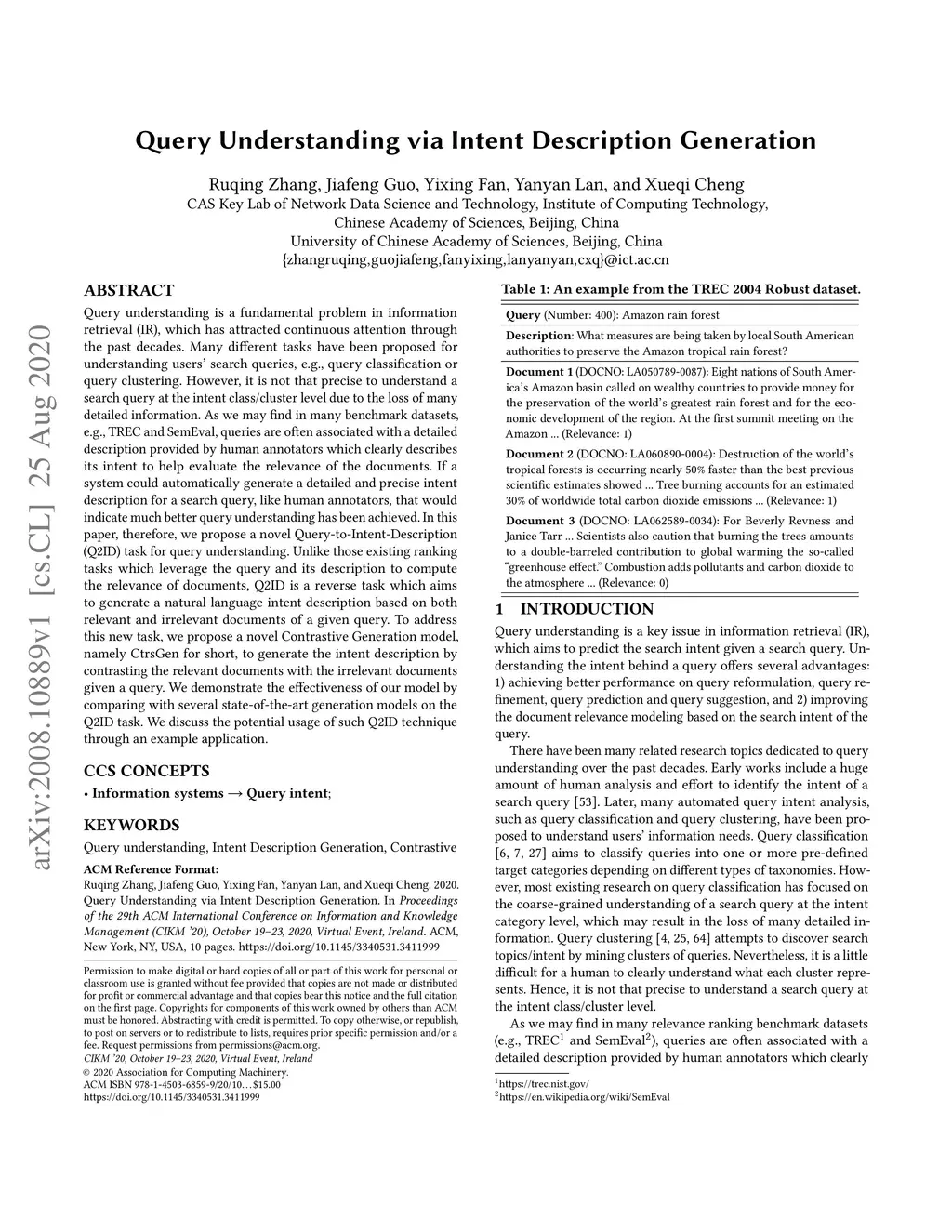 arXiv:2008.10889v1 [cs.CL] 25 Aug 2020

Query Understanding via Intent Description Generation

Ruqing Zhang, Jiafeng Guo, Yixing Fan, Yanyan Lan, and Xueqi Cheng
CAS Key Lab of Network Data Science and Technology, Institute of Computing Technology,
Chinese Academy of Sciences, Beijing, China
University of Chinese Academy of Sciences, Beijing, China
{zhangruqing,guojiafeng,fanyixing,lanyanyan,cxq}@ict.ac.cn

ABSTRACT

Query understanding is a fundamental problem in information retrieval (IR), which has attracted continuous attention through the past decades. Many different tasks have been proposed for understanding users' search queries, e.g., query classification or query clustering. However, it is not that precise to understand a search query at the intent class/cluster level due to the loss of many detailed information. As we may find in many benchmark datasets, e.g., TREC and SemEval, queries are often associated with a detailed description provided by human annotators which clearly describes its intent to help evaluate the relevance of the documents. If a system could automatically generate a detailed and precise intent description for a search query, like human annotators, that would indicate much better query understanding has been achieved. In this paper, therefore, we propose a novel Query-to-Intent-Description (Q2ID) task for query understanding. Unlike those existing ranking tasks which leverage the query and its description to compute the relevance of documents, Q2ID is a reverse task which aims to generate a natural language intent description based on both relevant and irrelevant documents of a given query. To address this new task, we propose a novel Contrastive Generation model, namely CtrsGen for short, to generate the intent description by contrasting the relevant documents with the irrelevant documents given a query. We demonstrate the effectiveness of our model by comparing with several state-of-the-art generation models on the Q2ID task. We discuss the potential usage of such Q2ID technique through an example application.

CCS CONCEPTS

• Information systems → Query intent;

KEYWORDS

Query understanding, Intent Description Generation, Contrastive

ACM Reference Format:
Ruqing Zhang, Jiafeng Guo, Yixing Fan, Yanyan Lan, and Xueqi Cheng. 2020. Query Understanding via Intent Description Generation. In Proceedings of the 29th ACM International Conference on Information and Knowledge Management (CIKM '20), October 19–23, 2020, Virtual Event, Ireland. ACM, New York, NY, USA, 10 pages. https://doi.org/10.1145/3340531.3411999

Permission to make digital or hard copies of all or part of this work for personal or classroom use is granted without fee provided that copies are not made or distributed for profit or commercial advantage and that copies bear this notice and the full citation on the first page. Copyrights for components of this work owned by others than ACM must be honored. Abstracting with credit is permitted. To copy otherwise, or republish, to post on servers or to redistribute to lists, requires prior specific permission and/or a fee. Request permissions from permissions@acm.org.
CIKM '20, October 19–23, 2020, Virtual Event, Ireland
© 2020 Association for Computing Machinery.
ACM ISBN 978-1-4503-6859-9/20/10…$15.00
https://doi.org/10.1145/3340531.3411999

Table 1: An example from the TREC 2004 Robust dataset.

Query (Number: 400): Amazon rain forest

Description: What measures are being taken by local South American authorities to preserve the Amazon tropical rain forest?

Document 1 (DOCNO: LA050789-0087): Eight nations of South America's Amazon basin called on wealthy countries to provide money for the preservation of the world's greatest rain forest and for the economic development of the region. At the first summit meeting on the Amazon ... (Relevance: 1)

Document 2 (DOCNO: LA060890-0004): Destruction of the world's tropical forests is occurring nearly 50% faster than the best previous scientific estimates showed ... Tree burning accounts for an estimated 30% of worldwide total carbon dioxide emissions ... (Relevance: 1)

Document 3 (DOCNO: LA062589-0034): For Beverly Revness and Janice Tarr ... Scientists also caution that burning the trees amounts to a double-barreled contribution to global warming the so-called "greenhouse effect." Combustion adds pollutants and carbon dioxide to the atmosphere ... (Relevance: 0)

1 INTRODUCTION

Query understanding is a key issue in information retrieval (IR), which aims to predict the search intent given a search query. Understanding the intent behind a query offers several advantages: 1) achieving better performance on query reformulation, query refinement, query prediction and query suggestion, and 2) improving the document relevance modeling based on the search intent of the query.

There have been many related research topics dedicated to query understanding over the past decades. Early works include a huge amount of human analysis and effort to identify the intent of a search query [53]. Later, many automated query intent analysis, such as query classification and query clustering, have been proposed to understand users' information needs. Query classification [6, 7, 27] aims to classify queries into one or more pre-defined target categories depending on different types of taxonomies. However, most existing research on query classification has focused on the coarse-grained understanding of a search query at the intent category level, which may result in the loss of many detailed information. Query clustering [4, 25, 64] attempts to discover search topics/intent by mining clusters of queries. Nevertheless, it is a little difficult for a human to clearly understand what each cluster represents. Hence, it is not that precise to understand a search query at the intent class/cluster level.

As we may find in many relevance ranking benchmark datasets (e.g., TREC$^1$ and SemEval$^2$), queries are often associated with a detailed description provided by human annotators which clearly

$^1$https://trec.nist.gov/
$^2$https://en.wikipedia.org/wiki/SemEval